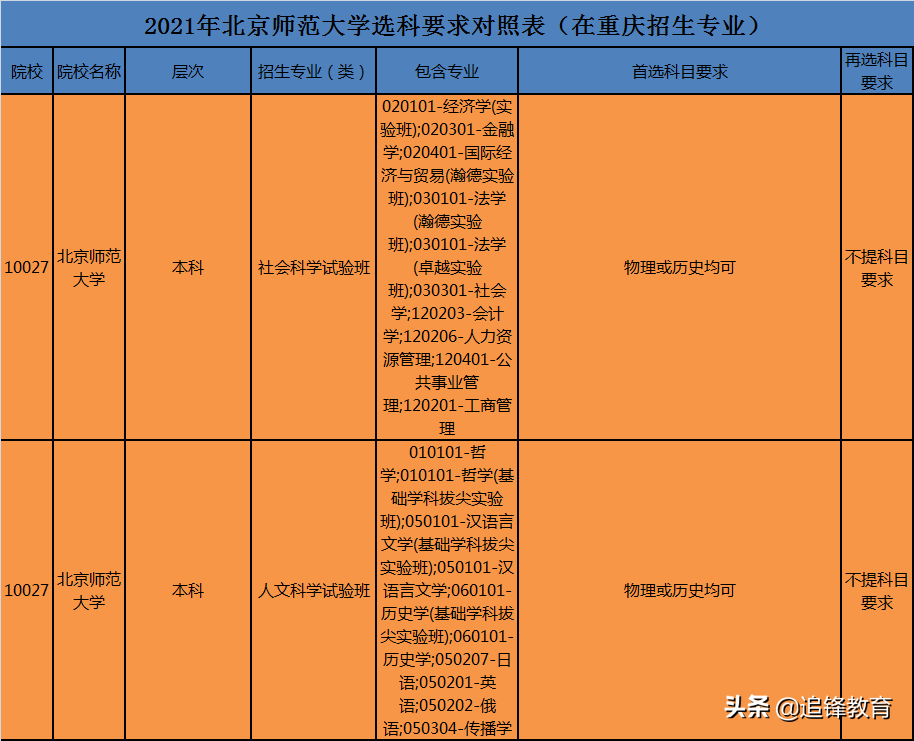 2021年北京师范大学选科要求对照表（在重庆招生专业）

| 院校 | 院校名称 | 层次 | 招生专业（类） | 包含专业 | 首选科目要求 | 再选科目要求 |
|---|---|---|---|---|---|---|
| 10027 | 北京师范大学 | 本科 | 社会科学试验班 | 020101-经济学(实验班);020301-金融学;020401-国际经济与贸易(瀚德实验班);030101-法学(瀚德实验班);030101-法学(卓越实验班);030301-社会学;120203-会计学;120206-人力资源管理;120401-公共事业管理;120201-工商管理 | 物理或历史均可 | 不提科目要求 |
| 10027 | 北京师范大学 | 本科 | 人文科学试验班 | 010101-哲学;010101-哲学(基础学科拔尖实验班);050101-汉语言文学(基础学科拔尖实验班);050101-汉语言文学;060101-历史学(基础学科拔尖实验班);060101-历史学;050207-日语;050201-英语;050202-俄语;050304-传播学 | 物理或历史均可 | 不提科目要求 |

头条 @追锋教育